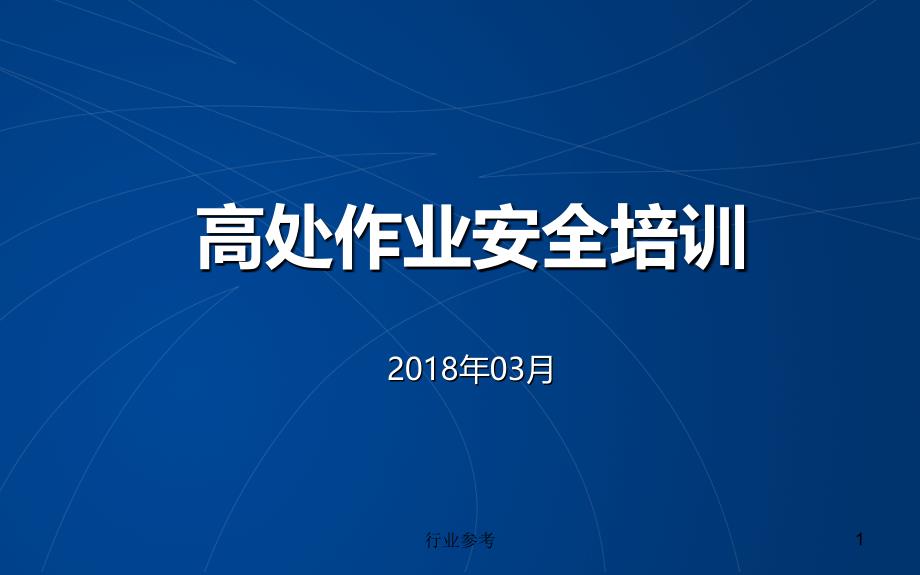 高处作业安全培训

2018年03月

行业参考

1